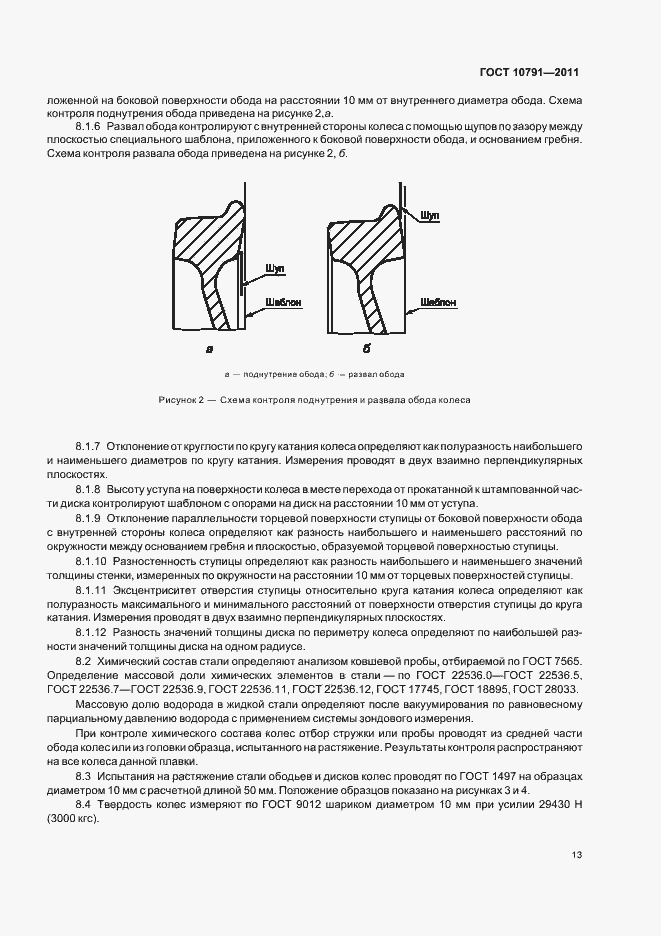 ГОСТ 10791—2011

ложенной на боковой поверхности обода на расстоянии 10 мм от внутреннего диаметра обода. Схема контроля поднутрения обода приведена на рисунке 2,а.

8.1.6 Развал обода контролируют с внутренней стороны колеса с помощью щупов по зазору между плоскостью специального шаблона, приложенного к боковой поверхности обода, и основанием гребня. Схема контроля развала обода приведена на рисунке 2, б.

Щуп

Шаблон

а

Щуп

Шаблон

б

а — поднутрение обода; б — развал обода

Рисунок 2 — Схема контроля поднутрения и развала обода колеса

8.1.7 Отклонение от круглости по кругу катания колеса определяют как полуразность наибольшего и наименьшего диаметров по кругу катания. Измерения проводят в двух взаимно перпендикулярных плоскостях.

8.1.8 Высоту уступа на поверхности колеса в месте перехода от прокатанной к штампованной части диска контролируют шаблоном с опорами на диск на расстоянии 10 мм от уступа.

8.1.9 Отклонение параллельности торцевой поверхности ступицы от боковой поверхности обода с внутренней стороны колеса определяют как разность наибольшего и наименьшего расстояний по окружности между основанием гребня и плоскостью, образуемой торцевой поверхностью ступицы.

8.1.10 Разностенность ступицы определяют как разность наибольшего и наименьшего значений толщины стенки, измеренных по окружности на расстоянии 10 мм от торцевых поверхностей ступицы.

8.1.11 Эксцентриситет отверстия ступицы относительно круга катания колеса определяют как полуразность максимального и минимального расстояний от поверхности отверстия ступицы до круга катания. Измерения проводят в двух взаимно перпендикулярных плоскостях.

8.1.12 Разность значений толщины диска по периметру колеса определяют по наибольшей разности значений толщины диска на одном радиусе.

8.2 Химический состав стали определяют анализом ковшевой пробы, отбираемой по ГОСТ 7565. Определение массовой доли химических элементов в стали — по ГОСТ 22536.0—ГОСТ 22536.5, ГОСТ 22536.7—ГОСТ 22536.9, ГОСТ 22536.11, ГОСТ 22536.12, ГОСТ 17745, ГОСТ 18895, ГОСТ 28033.

Массовую долю водорода в жидкой стали определяют после вакуумирования по равновесному парциальному давлению водорода с применением системы зондового измерения.

При контроле химического состава колес отбор стружки или пробы проводят из средней части обода колес или из головки образца, испытанного на растяжение. Результаты контроля распространяют на все колеса данной плавки.

8.3 Испытания на растяжение стали ободьев и дисков колес проводят по ГОСТ 1497 на образцах диаметром 10 мм с расчетной длиной 50 мм. Положение образцов показано на рисунках 3 и 4.

8.4 Твердость колес измеряют по ГОСТ 9012 шариком диаметром 10 мм при усилии 29430 Н (3000 кгс).

13